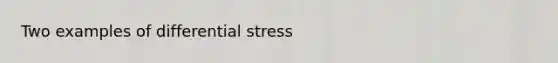 Two examples of differential stress